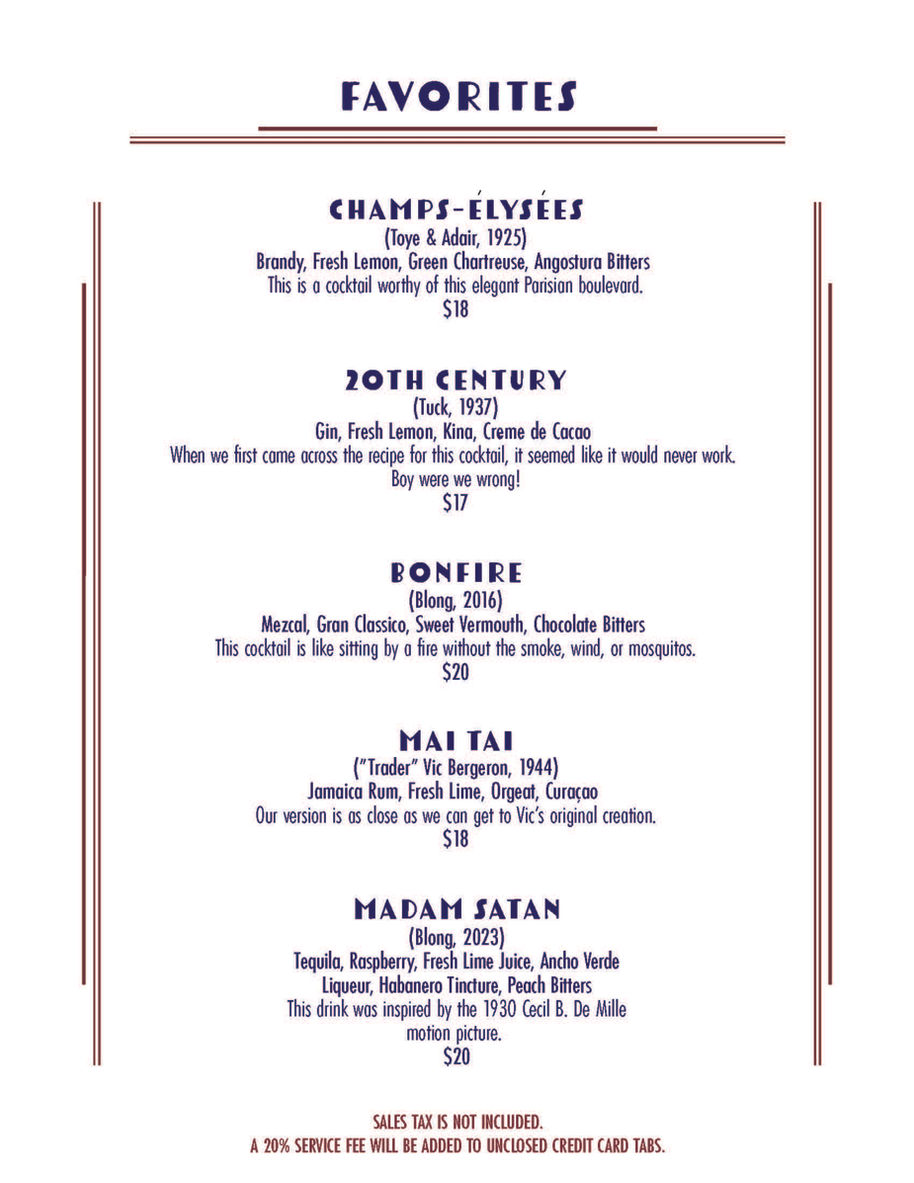 FAVORITES

CHAMPS-ÉLYSÉES
(Toye & Adair, 1925)
Brandy, Fresh Lemon, Green Chartreuse, Angostura Bitters
This is a cocktail worthy of this elegant Parisian boulevard.
$18

20TH CENTURY
(Tuck, 1937)
Gin, Fresh Lemon, Kina, Creme de Cacao
When we first came across the recipe for this cocktail, it seemed like it would never work. Boy were we wrong!
$17

BONFIRE
(Blong, 2016)
Mezcal, Gran Classico, Sweet Vermouth, Chocolate Bitters
This cocktail is like sitting by a fire without the smoke, wind, or mosquitos.
$20

MAI TAI
("Trader" Vic Bergeron, 1944)
Jamaica Rum, Fresh Lime, Orgeat, Curaçao
Our version is as close as we can get to Vic's original creation.
$18

MADAM SATAN
(Blong, 2023)
Tequila, Raspberry, Fresh Lime Juice, Ancho Verde Liqueur, Habanero Tincture, Peach Bitters
This drink was inspired by the 1930 Cecil B. De Mille motion picture.
$20

SALES TAX IS NOT INCLUDED.
A 20% SERVICE FEE WILL BE ADDED TO UNCLOSED CREDIT CARD TABS.